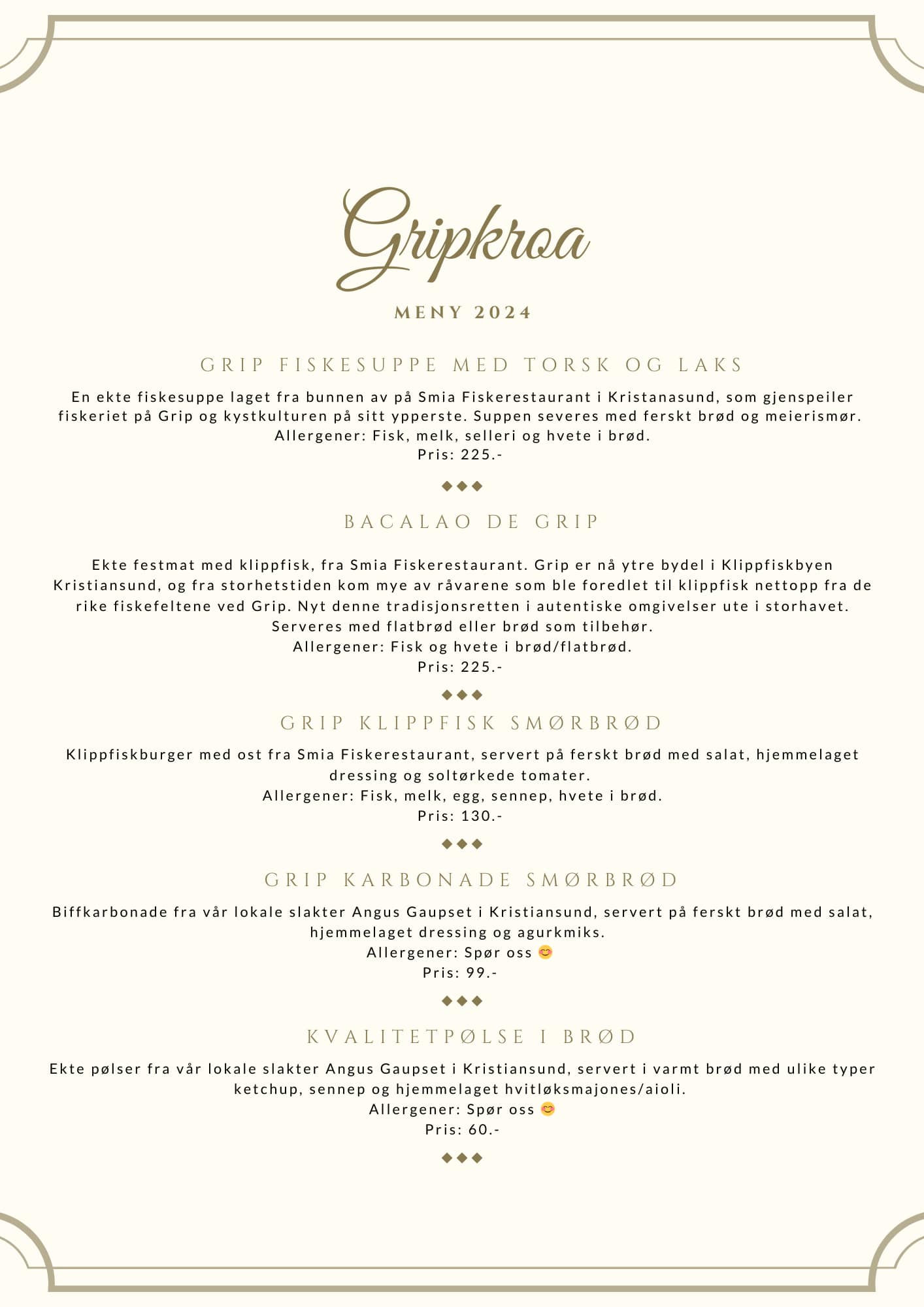 Gripkroa

MENY 2024

GRIP FISKESUPPE MED TORSK OG LAKS

En ekte fiskesuppe laget fra bunnen av på Smia Fiskerestaurant i Kristanasund, som gjenspeiler fiskeriet på Grip og kystkulturen på sitt ypperste. Suppen severes med ferskt brød og meierismør.
Allergener: Fisk, melk, selleri og hvete i brød.
Pris: 225.-

◆◆◆

BACALAO DE GRIP

Ekte festmat med klippfisk, fra Smia Fiskerestaurant. Grip er nå ytre bydel i Klippfiskbyen Kristiansund, og fra storhetstiden kom mye av råvarene som ble foredlet til klippfisk nettopp fra de rike fiskefeltene ved Grip. Nyt denne tradisjonsretten i autentiske omgivelser ute i storhavet.
Serveres med flatbrød eller brød som tilbehør.
Allergener: Fisk og hvete i brød/flatbrød.
Pris: 225.-

◆◆◆

GRIP KLIPPFISK SMØRBRØD

Klippfiskburger med ost fra Smia Fiskerestaurant, servert på ferskt brød med salat, hjemmelaget dressing og soltørkede tomater.
Allergener: Fisk, melk, egg, sennep, hvete i brød.
Pris: 130.-

◆◆◆

GRIP KARBONADE SMØRBRØD

Biffkarbonade fra vår lokale slakter Angus Gaupset i Kristiansund, servert på ferskt brød med salat, hjemmelaget dressing og agurkmiks.
Allergener: Spør oss 😊
Pris: 99.-

◆◆◆

KVALITETPØLSE I BRØD

Ekte pølser fra vår lokale slakter Angus Gaupset i Kristiansund, servert i varmt brød med ulike typer ketchup, sennep og hjemmelaget hvitløksmajones/aioli.
Allergener: Spør oss 😊
Pris: 60.-

◆◆◆